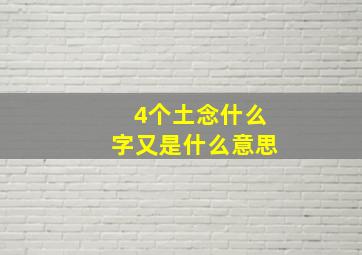 4个土念什么
字又是什么意思